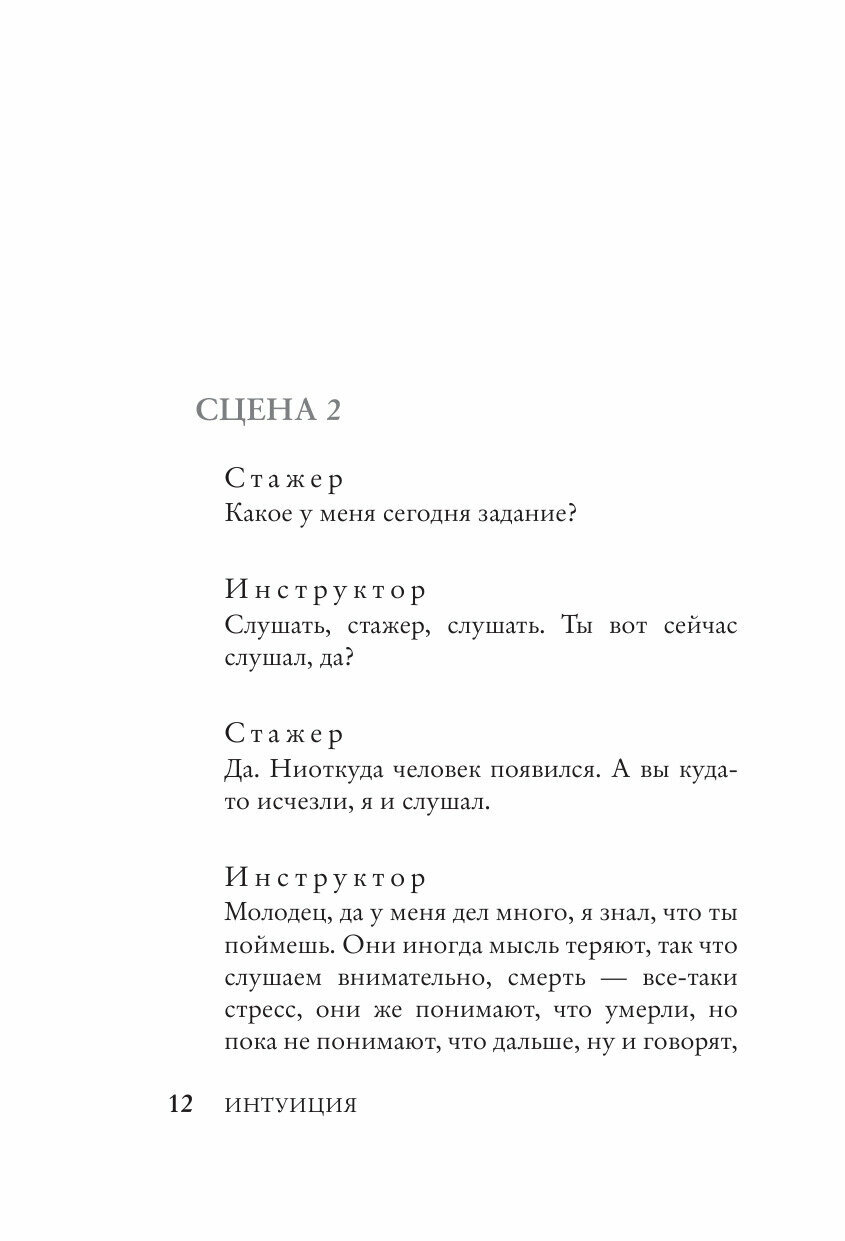 СЦЕНА 2

Стажер
Какое у меня сегодня задание?

Инструктор
Слушать, стажер, слушать. Ты вот сейчас слушал, да?

Стажер
Да. Ниоткуда человек появился. А вы куда-то исчезли, я и слушал.

Инструктор
Молодец, да у меня дел много, я знал, что ты поймешь. Они иногда мысль теряют, так что слушаем внимательно, смерть — все-таки стресс, они же понимают, что умерли, но пока не понимают, что дальше, ну и говорят,

12 ИНТУИЦИЯ